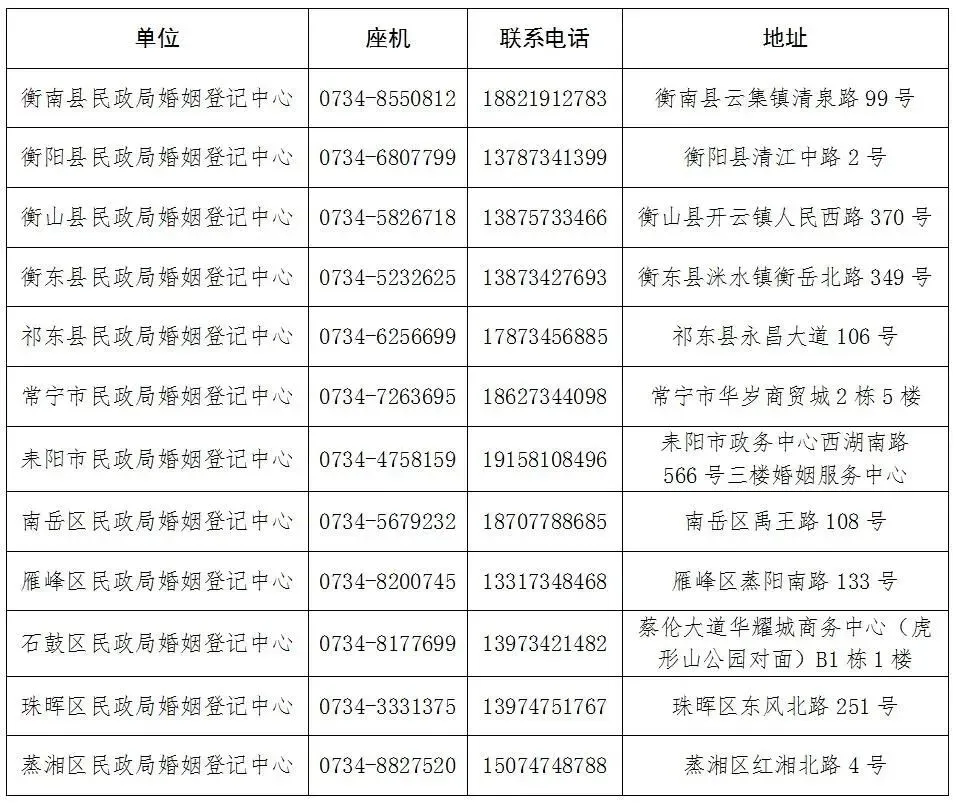 | 单位 | 座机 | 联系电话 | 地址 |
|---|---|---|---|
| 衡南县民政局婚姻登记中心 | 0734-8550812 | 18821912783 | 衡南县云集镇清泉路 99 号 |
| 衡阳县民政局婚姻登记中心 | 0734-6807799 | 13787341399 | 衡阳县清江中路 2 号 |
| 衡山县民政局婚姻登记中心 | 0734-5826718 | 13875733466 | 衡山县开云镇人民西路 370 号 |
| 衡东县民政局婚姻登记中心 | 0734-5232625 | 13873427693 | 衡东县洣水镇衡岳北路 349 号 |
| 祁东县民政局婚姻登记中心 | 0734-6256699 | 17873456885 | 祁东县永昌大道 106 号 |
| 常宁市民政局婚姻登记中心 | 0734-7263695 | 18627344098 | 常宁市华岁商贸城 2 栋 5 楼 |
| 耒阳市民政局婚姻登记中心 | 0734-4758159 | 19158108496 | 耒阳市政务中心西湖南路 566 号三楼婚姻服务中心 |
| 南岳区民政局婚姻登记中心 | 0734-5679232 | 18707788685 | 南岳区禹王路 108 号 |
| 雁峰区民政局婚姻登记中心 | 0734-8200745 | 13317348468 | 雁峰区蒸阳南路 133 号 |
| 石鼓区民政局婚姻登记中心 | 0734-8177699 | 13973421482 | 蔡伦大道华耀城商务中心（虎形山公园对面）B1 栋 1 楼 |
| 珠晖区民政局婚姻登记中心 | 0734-3331375 | 13974751767 | 珠晖区东风北路 251 号 |
| 蒸湘区民政局婚姻登记中心 | 0734-8827520 | 15074748788 | 蒸湘区红湘北路 4 号 |